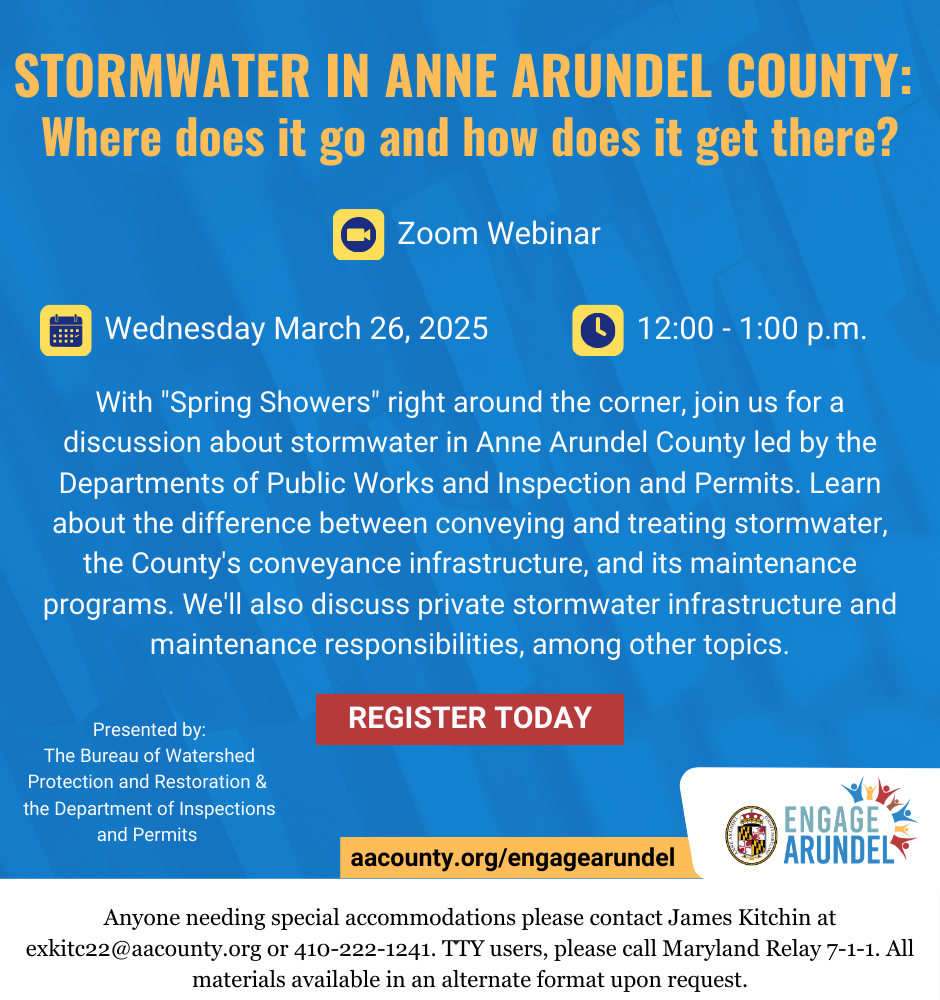 STORMWATER IN ANNE ARUNDEL COUNTY:
Where does it go and how does it get there?

Zoom Webinar

Wednesday March 26, 2025

12:00 - 1:00 p.m.

With "Spring Showers" right around the corner, join us for a discussion about stormwater in Anne Arundel County led by the Departments of Public Works and Inspection and Permits. Learn about the difference between conveying and treating stormwater, the County's conveyance infrastructure, and its maintenance programs. We'll also discuss private stormwater infrastructure and maintenance responsibilities, among other topics.

REGISTER TODAY

Presented by:
The Bureau of Watershed Protection and Restoration & the Department of Inspections and Permits

aacounty.org/engagearundel

ENGAGE ARUNDEL

Anyone needing special accommodations please contact James Kitchin at exkitc22@aacounty.org or 410-222-1241. TTY users, please call Maryland Relay 7-1-1. All materials available in an alternate format upon request.